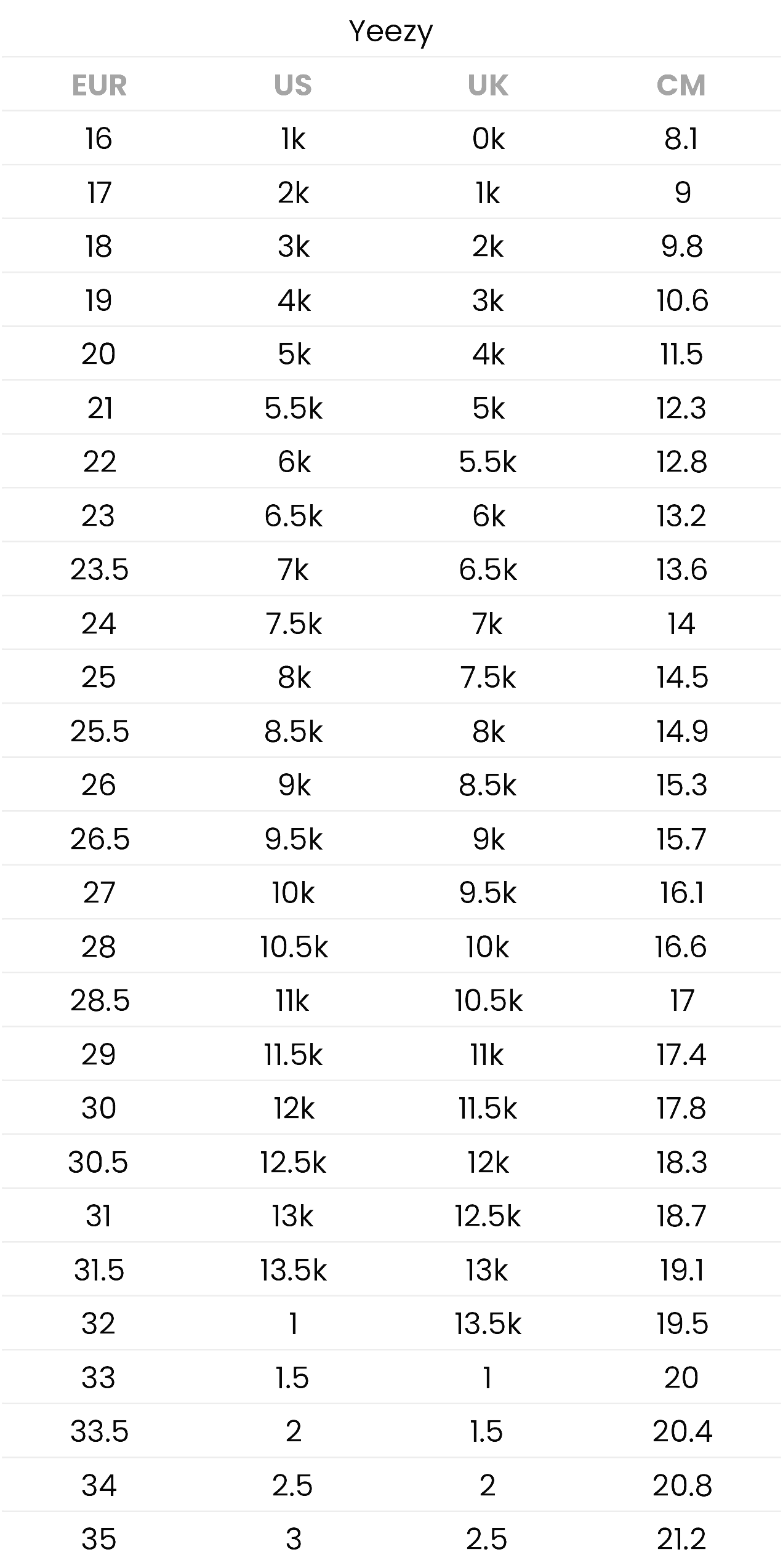 Yeezy

| EUR | US | UK | CM |
|---|---|---|---|
| 16 | 1k | 0k | 8.1 |
| 17 | 2k | 1k | 9 |
| 18 | 3k | 2k | 9.8 |
| 19 | 4k | 3k | 10.6 |
| 20 | 5k | 4k | 11.5 |
| 21 | 5.5k | 5k | 12.3 |
| 22 | 6k | 5.5k | 12.8 |
| 23 | 6.5k | 6k | 13.2 |
| 23.5 | 7k | 6.5k | 13.6 |
| 24 | 7.5k | 7k | 14 |
| 25 | 8k | 7.5k | 14.5 |
| 25.5 | 8.5k | 8k | 14.9 |
| 26 | 9k | 8.5k | 15.3 |
| 26.5 | 9.5k | 9k | 15.7 |
| 27 | 10k | 9.5k | 16.1 |
| 28 | 10.5k | 10k | 16.6 |
| 28.5 | 11k | 10.5k | 17 |
| 29 | 11.5k | 11k | 17.4 |
| 30 | 12k | 11.5k | 17.8 |
| 30.5 | 12.5k | 12k | 18.3 |
| 31 | 13k | 12.5k | 18.7 |
| 31.5 | 13.5k | 13k | 19.1 |
| 32 | 1 | 13.5k | 19.5 |
| 33 | 1.5 | 1 | 20 |
| 33.5 | 2 | 1.5 | 20.4 |
| 34 | 2.5 | 2 | 20.8 |
| 35 | 3 | 2.5 | 21.2 |